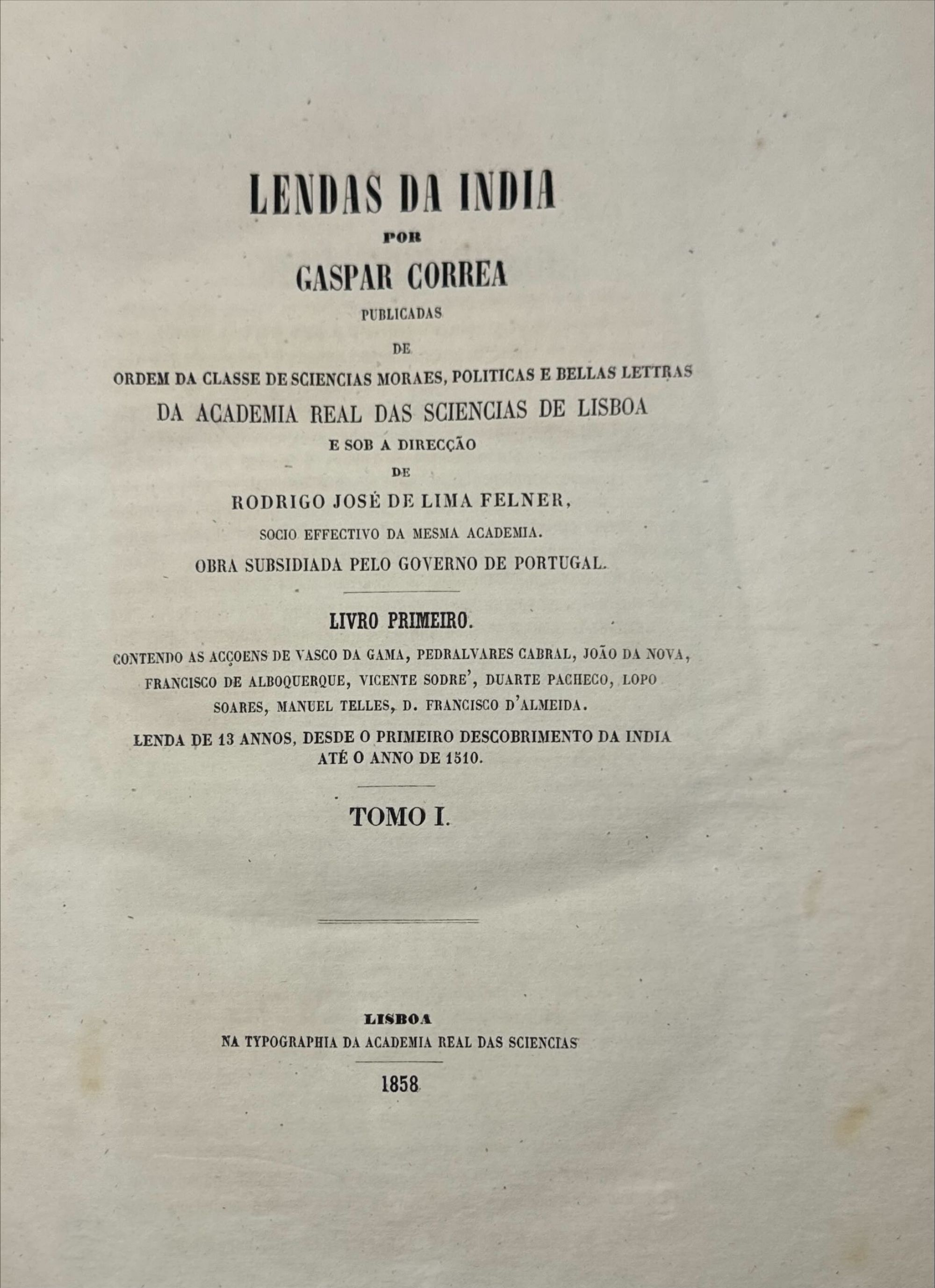 LENDAS DA INDIA

POR

GASPAR CORREA

PUBLICADAS

DE

ORDEM DA CLASSE DE SCIENCIAS MORAES, POLITICAS E BELLAS LETTRAS

DA ACADEMIA REAL DAS SCIENCIAS DE LISBOA

E SOB A DIRECÇÃO

DE

RODRIGO JOSÉ DE LIMA FELNER,

SOCIO EFFECTIVO DA MESMA ACADEMIA.

OBRA SUBSIDIADA PELO GOVERNO DE PORTUGAL.

LIVRO PRIMEIRO.

CONTENDO AS ACÇOENS DE VASCO DA GAMA, PEDRALVARES CABRAL, JOÃO DA NOVA, FRANCISCO DE ALBOQUERQUE, VICENTE SODRE', DUARTE PACHECO, LOPO SOARES, MANUEL TELLES, D. FRANCISCO D'ALMEIDA.

LENDA DE 13 ANNOS, DESDE O PRIMEIRO DESCOBRIMENTO DA INDIA ATÉ O ANNO DE 1510.

TOMO I.

LISBOA
NA TYPOGRAPHIA DA ACADEMIA REAL DAS SCIENCIAS

1858